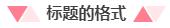 标题的格式